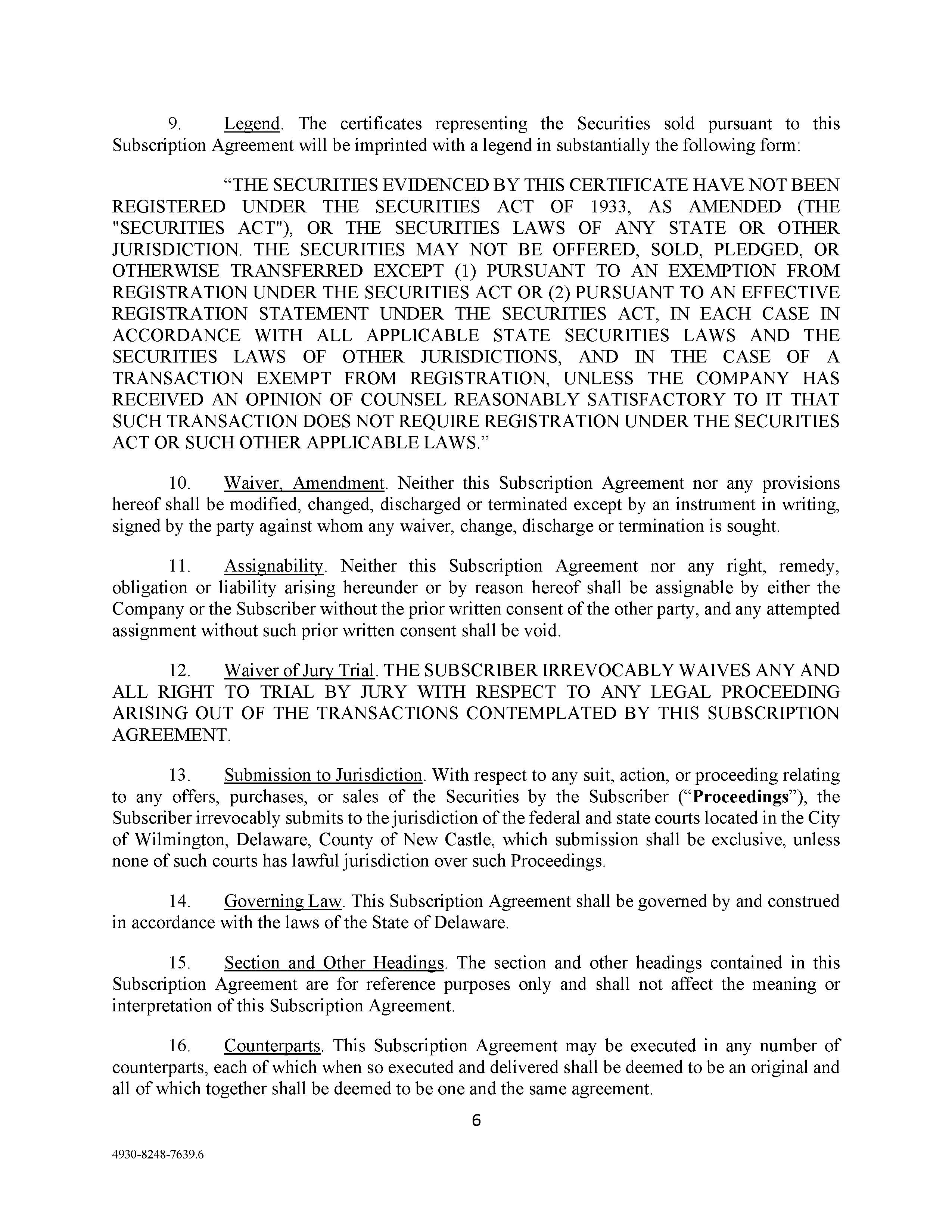 9. Legend. The certificates representing the Securities sold pursuant to this Subscription Agreement will be imprinted with a legend in substantially the following form:

“THE SECURITIES EVIDENCED BY THIS CERTIFICATE HAVE NOT BEEN REGISTERED UNDER THE SECURITIES ACT OF 1933, AS AMENDED (THE "SECURITIES ACT"), OR THE SECURITIES LAWS OF ANY STATE OR OTHER JURISDICTION. THE SECURITIES MAY NOT BE OFFERED, SOLD, PLEDGED, OR OTHERWISE TRANSFERRED EXCEPT (1) PURSUANT TO AN EXEMPTION FROM REGISTRATION UNDER THE SECURITIES ACT OR (2) PURSUANT TO AN EFFECTIVE REGISTRATION STATEMENT UNDER THE SECURITIES ACT, IN EACH CASE IN ACCORDANCE WITH ALL APPLICABLE STATE SECURITIES LAWS AND THE SECURITIES LAWS OF OTHER JURISDICTIONS, AND IN THE CASE OF A TRANSACTION EXEMPT FROM REGISTRATION, UNLESS THE COMPANY HAS RECEIVED AN OPINION OF COUNSEL REASONABLY SATISFACTORY TO IT THAT SUCH TRANSACTION DOES NOT REQUIRE REGISTRATION UNDER THE SECURITIES ACT OR SUCH OTHER APPLICABLE LAWS.”

10. Waiver, Amendment. Neither this Subscription Agreement nor any provisions hereof shall be modified, changed, discharged or terminated except by an instrument in writing, signed by the party against whom any waiver, change, discharge or termination is sought.

11. Assignability. Neither this Subscription Agreement nor any right, remedy, obligation or liability arising hereunder or by reason hereof shall be assignable by either the Company or the Subscriber without the prior written consent of the other party, and any attempted assignment without such prior written consent shall be void.

12. Waiver of Jury Trial. THE SUBSCRIBER IRREVOCABLY WAIVES ANY AND ALL RIGHT TO TRIAL BY JURY WITH RESPECT TO ANY LEGAL PROCEEDING ARISING OUT OF THE TRANSACTIONS CONTEMPLATED BY THIS SUBSCRIPTION AGREEMENT.

13. Submission to Jurisdiction. With respect to any suit, action, or proceeding relating to any offers, purchases, or sales of the Securities by the Subscriber (“Proceedings”), the Subscriber irrevocably submits to the jurisdiction of the federal and state courts located in the City of Wilmington, Delaware, County of New Castle, which submission shall be exclusive, unless none of such courts has lawful jurisdiction over such Proceedings.

14. Governing Law. This Subscription Agreement shall be governed by and construed in accordance with the laws of the State of Delaware.

15. Section and Other Headings. The section and other headings contained in this Subscription Agreement are for reference purposes only and shall not affect the meaning or interpretation of this Subscription Agreement.

16. Counterparts. This Subscription Agreement may be executed in any number of counterparts, each of which when so executed and delivered shall be deemed to be an original and all of which together shall be deemed to be one and the same agreement.

6

4930-8248-7639.6